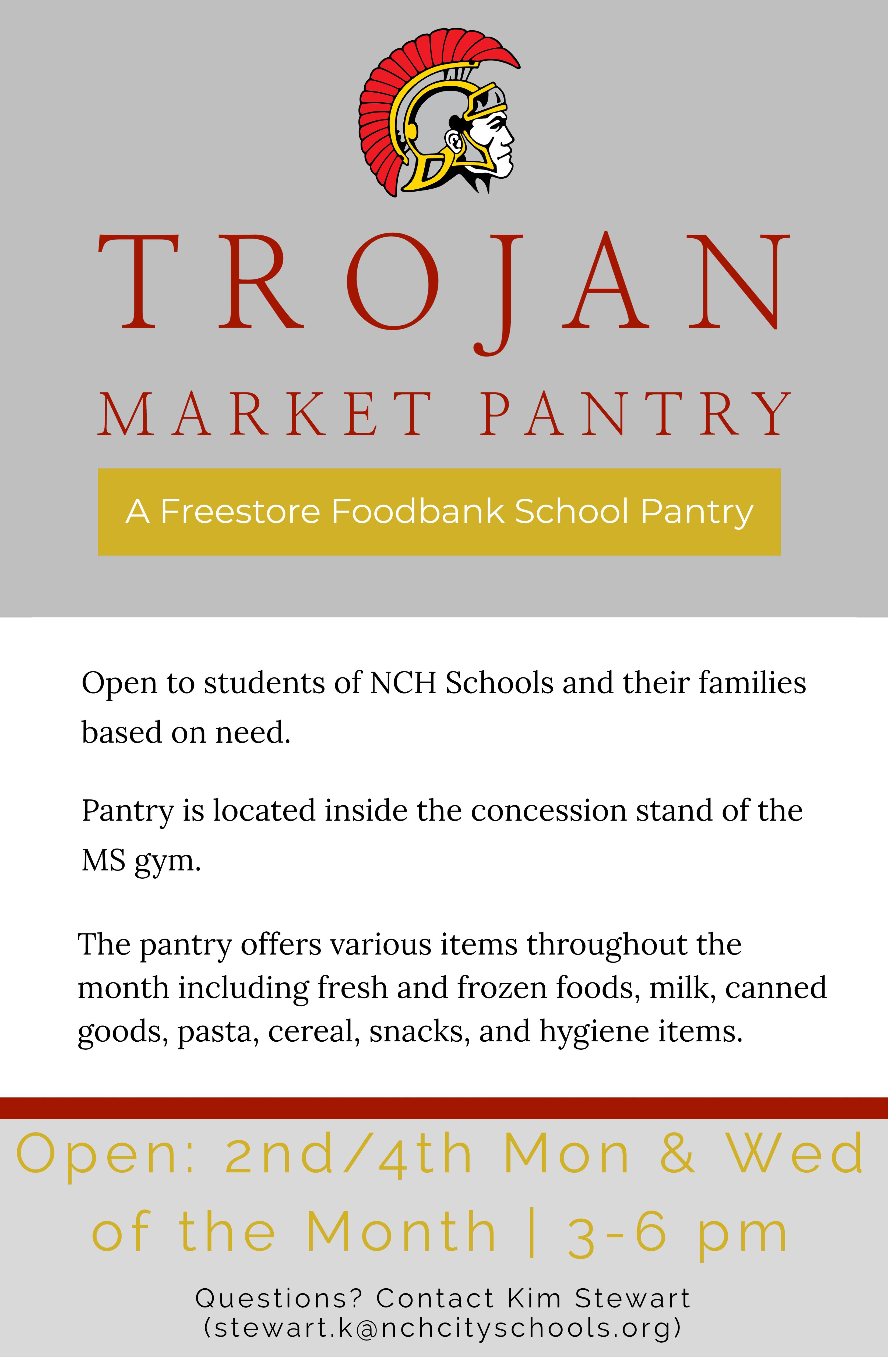 TROJAN
MARKET PANTRY

A Freestore Foodbank School Pantry

Open to students of NCH Schools and their families based on need.

Pantry is located inside the concession stand of the MS gym.

The pantry offers various items throughout the month including fresh and frozen foods, milk, canned goods, pasta, cereal, snacks, and hygiene items.

Open: 2nd/4th Mon & Wed of the Month | 3-6 pm

Questions? Contact Kim Stewart (stewart.k@nchcityschools.org)